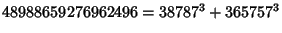 $48988659276962496 = 38787^3 + 365757^3$